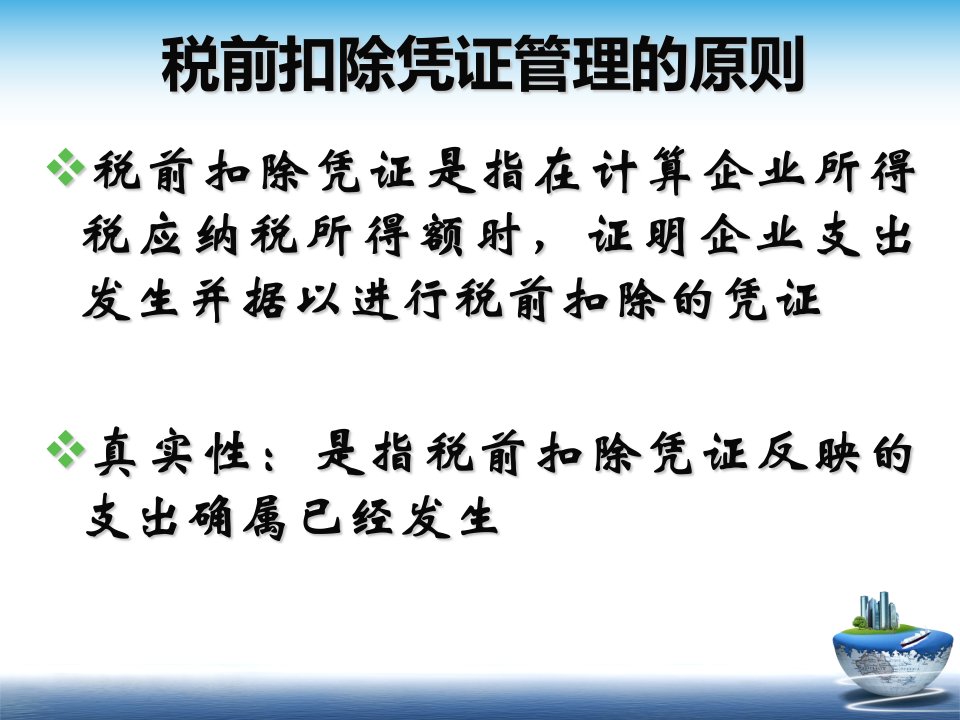 税前扣除凭证管理的原则

❖税前扣除凭证是指在计算企业所得税应纳税所得额时，证明企业支出发生并据以进行税前扣除的凭证

❖真实性：是指税前扣除凭证反映的支出确属已经发生